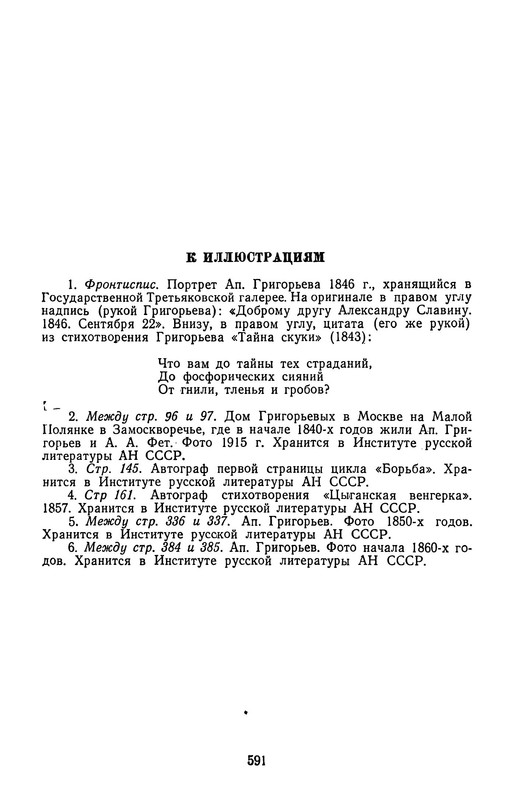 К ИЛЛЮСТРАЦИЯМ

1. Фронтиспис. Портрет Ап. Григорьева 1846 г., хранящийся в Государственной Третьяковской галерее. На оригинале в правом углу надпись (рукой Григорьева): «Доброму другу Александру Славину. 1846. Сентября 22». Внизу, в правом углу, цитата (его же рукой) из стихотворения Григорьева «Тайна скуки» (1843):

Что вам до тайны тех страданий,
До фосфорических сияний
От гнили, тленья и гробов?

2. Между стр. 96 и 97. Дом Григорьевых в Москве на Малой Полянке в Замоскворечье, где в начале 1840-х годов жили Ап. Григорьев и А. А. Фет. Фото 1915 г. Хранится в Институте русской литературы АН СССР.

3. Стр. 145. Автограф первой страницы цикла «Борьба». Хранится в Институте русской литературы АН СССР.

4. Стр 161. Автограф стихотворения «Цыганская венгерка». 1857. Хранится в Институте русской литературы АН СССР.

5. Между стр. 336 и 337. Ап. Григорьев. Фото 1850-х годов. Хранится в Институте русской литературы АН СССР.

6. Между стр. 384 и 385. Ап. Григорьев. Фото начала 1860-х годов. Хранится в Институте русской литературы АН СССР.

591